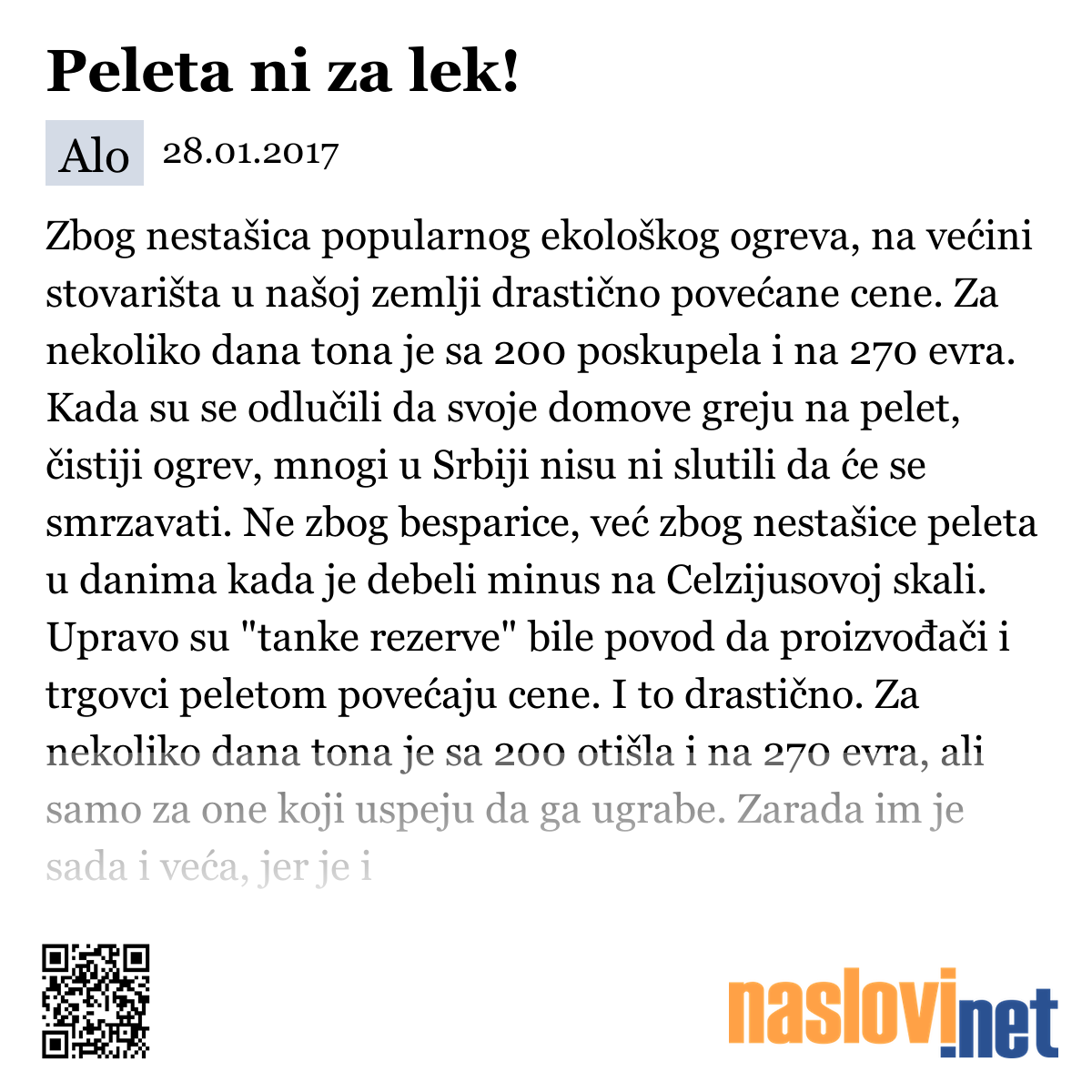 Peleta ni za lek!

Alo 28.01.2017

Zbog nestašica popularnog ekološkog ogreva, na većini stovarišta u našoj zemlji drastično povećane cene. Za nekoliko dana tona je sa 200 poskupela i na 270 evra. Kada su se odlučili da svoje domove greju na pelet, čistiji ogrev, mnogi u Srbiji nisu ni slutili da će se smrzavati. Ne zbog besparice, već zbog nestašice peleta u danima kada je debeli minus na Celzijusovoj skali. Upravo su "tanke rezerve" bile povod da proizvođači i trgovci peletom povećaju cene. I to drastično. Za nekoliko dana tona je sa 200 otišla i na 270 evra, ali samo za one koji uspeju da ga ugrabe. Zarada im je sada i veća, jer je i

naslovi.net